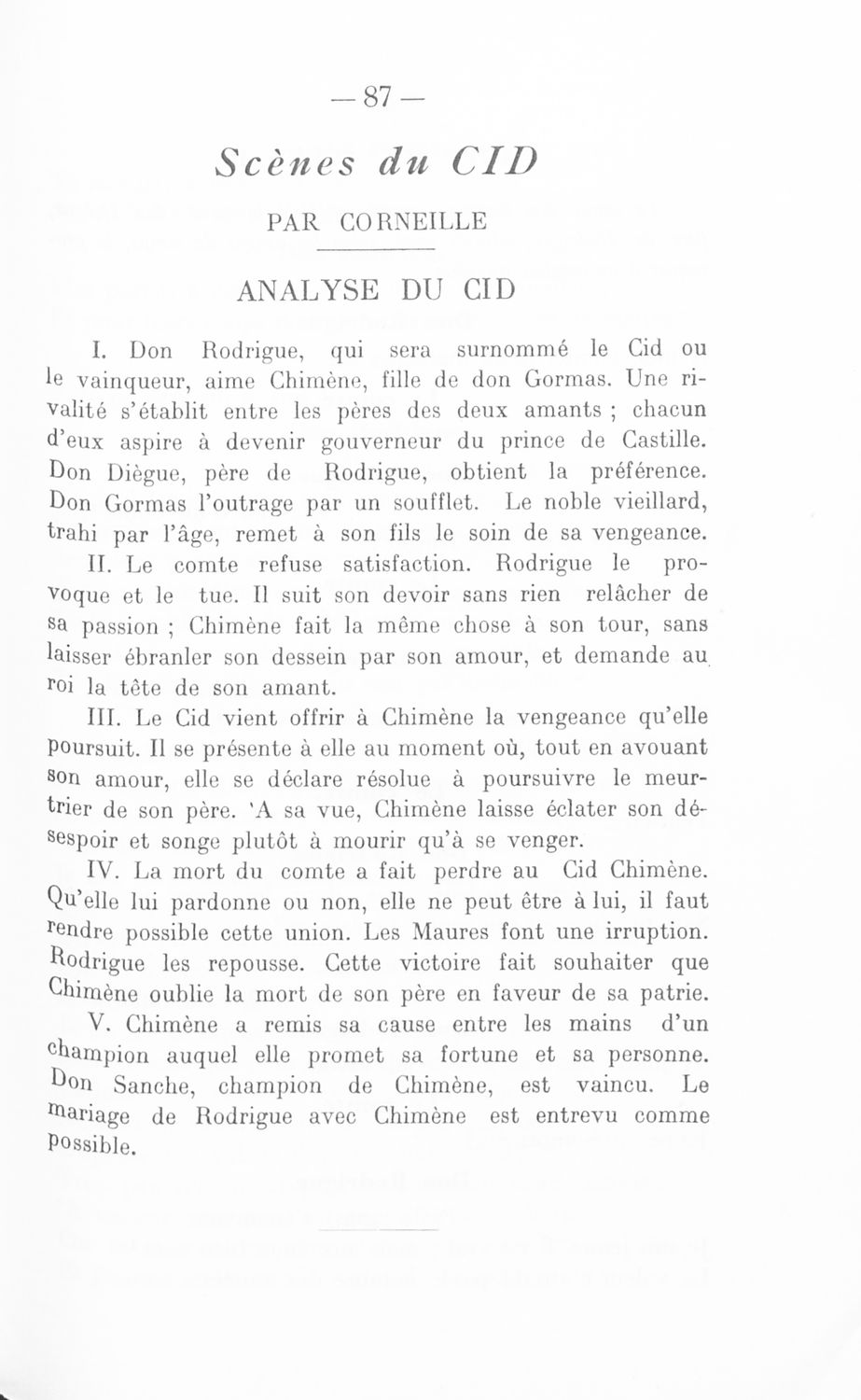 — 87 —

Scènes du CID

PAR CORNEILLE

ANALYSE DU CID

I. Don Rodrigue, qui sera surnommé le Cid ou le vainqueur, aime Chimène, fille de don Gormas. Une rivalité s'établit entre les pères des deux amants ; chacun d'eux aspire à devenir gouverneur du prince de Castille. Don Diègue, père de Rodrigue, obtient la préférence. Don Gormas l'outrage par un soufflet. Le noble vieillard, trahi par l'âge, remet à son fils le soin de sa vengeance.

II. Le comte refuse satisfaction. Rodrigue le provoque et le tue. Il suit son devoir sans rien relâcher de sa passion ; Chimène fait la même chose à son tour, sans laisser ébranler son dessein par son amour, et demande au roi la tête de son amant.

III. Le Cid vient offrir à Chimène la vengeance qu'elle poursuit. Il se présente à elle au moment où, tout en avouant son amour, elle se déclare résolue à poursuivre le meurtrier de son père. 'A sa vue, Chimène laisse éclater son désespoir et songe plutôt à mourir qu'à se venger.

IV. La mort du comte a fait perdre au Cid Chimène. Qu'elle lui pardonne ou non, elle ne peut être à lui, il faut rendre possible cette union. Les Maures font une irruption. Rodrigue les repousse. Cette victoire fait souhaiter que Chimène oublie la mort de son père en faveur de sa patrie.

V. Chimène a remis sa cause entre les mains d'un champion auquel elle promet sa fortune et sa personne. Don Sanche, champion de Chimène, est vaincu. Le mariage de Rodrigue avec Chimène est entrevu comme possible.